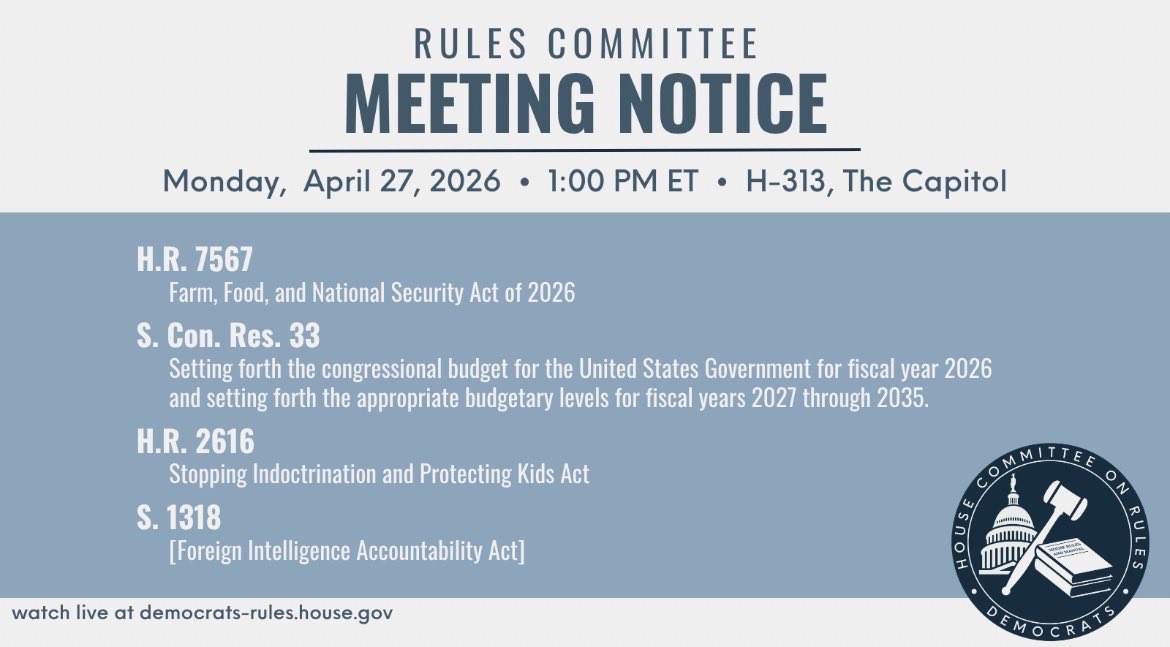 RULES COMMITTEE
MEETING NOTICE

Monday, April 27, 2026 • 1:00 PM ET • H-313, The Capitol

H.R. 7567
Farm, Food, and National Security Act of 2026

S. Con. Res. 33
Setting forth the congressional budget for the United States Government for fiscal year 2026 and setting forth the appropriate budgetary levels for fiscal years 2027 through 2035.

H.R. 2616
Stopping Indoctrination and Protecting Kids Act

S. 1318
[Foreign Intelligence Accountability Act]

watch live at democrats-rules.house.gov

HOUSE COMMITTEE ON RULES
DEMOCRATS
HOUSE RULES AND MANUAL